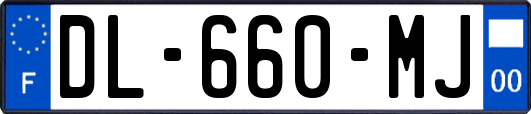 F
DL-660-MJ
00